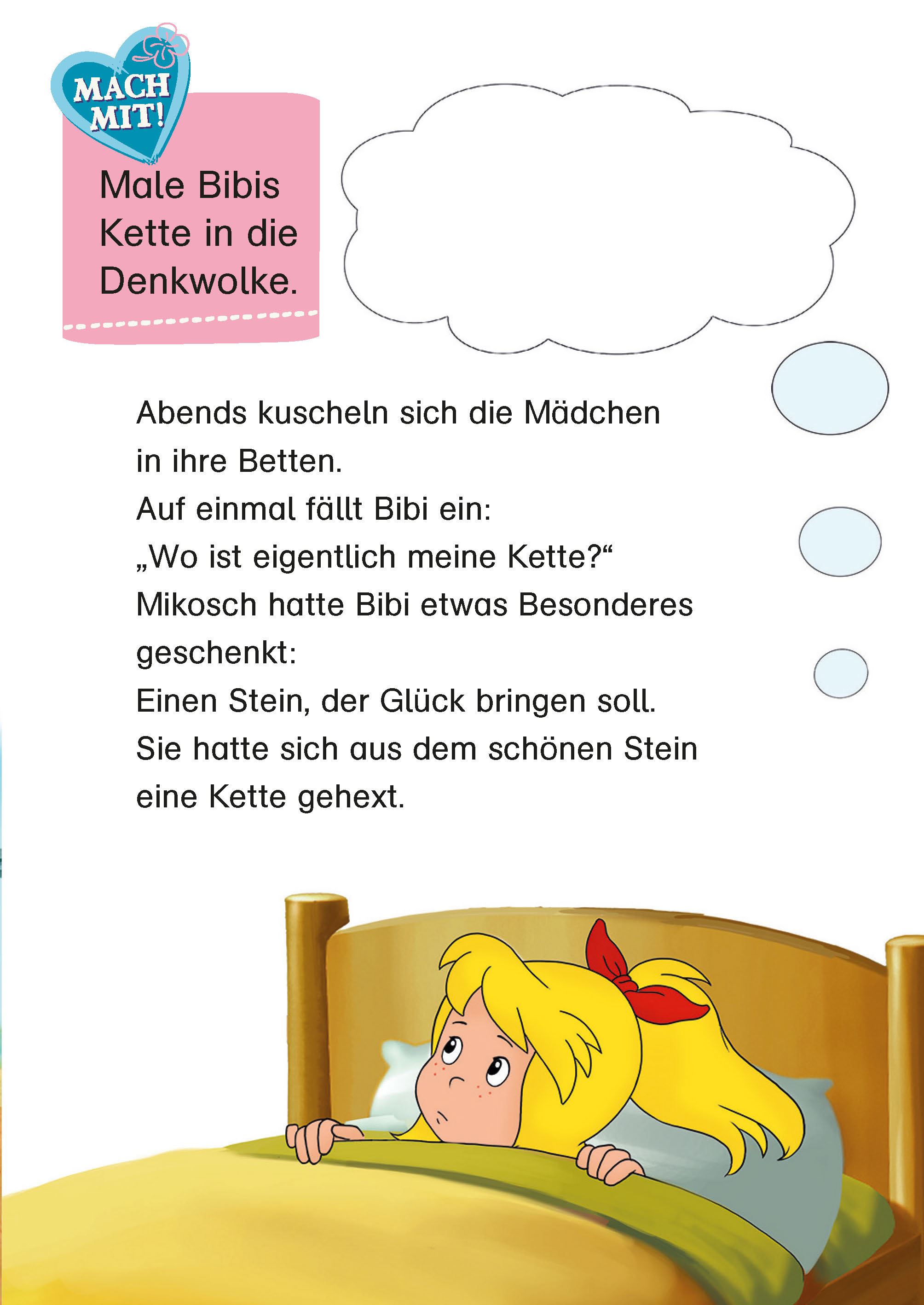 MACH MIT!

Male Bibis Kette in die Denkwolke.

Abends kuscheln sich die Mädchen in ihre Betten.
Auf einmal fällt Bibi ein:
„Wo ist eigentlich meine Kette?“
Mikosch hatte Bibi etwas Besonderes geschenkt:
Einen Stein, der Glück bringen soll.
Sie hatte sich aus dem schönen Stein eine Kette gehext.